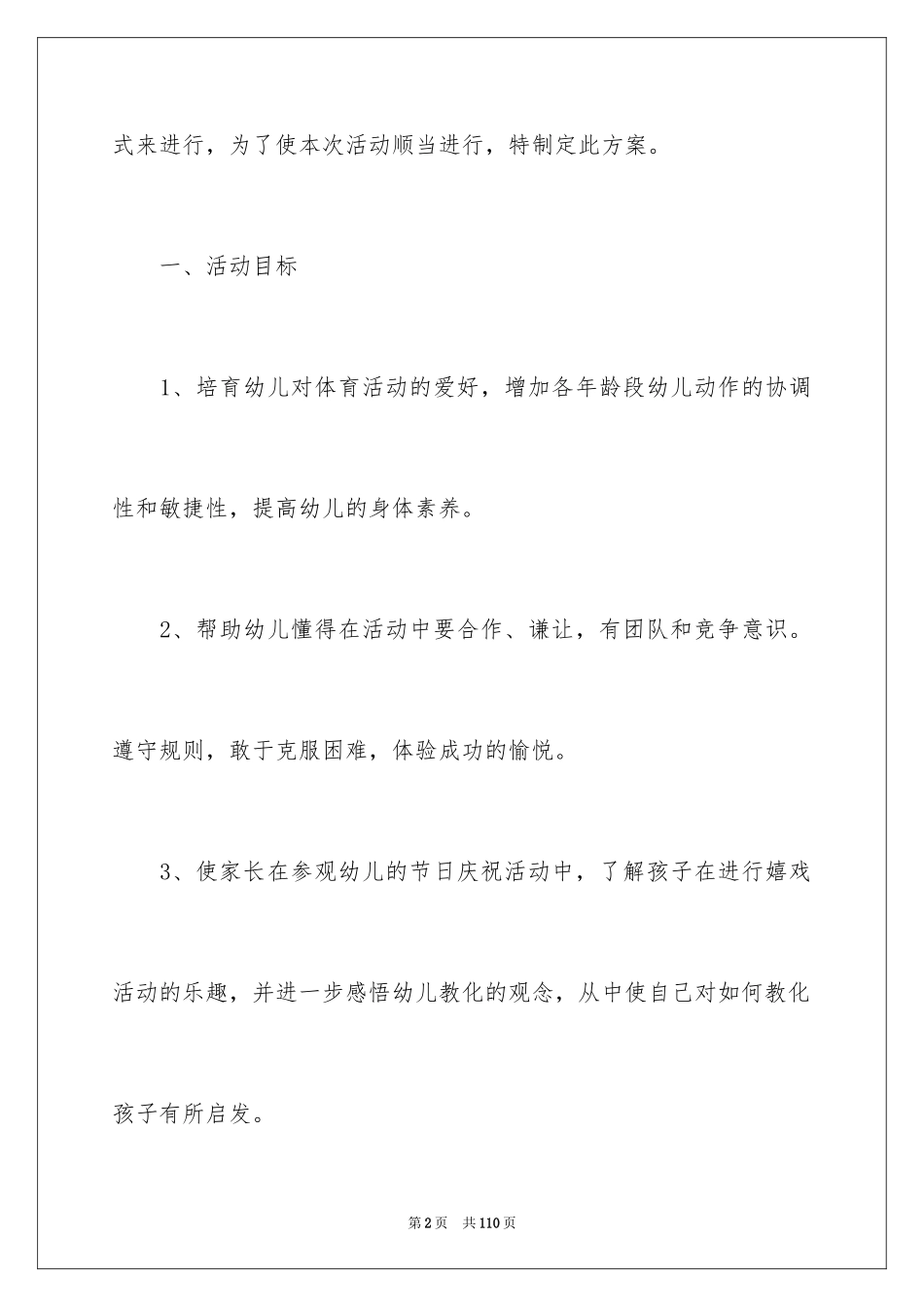 式来进行，为了使本次活动顺当进行，特制定此方案。

一、活动目标

1、培育幼儿对体育活动的爱好，增加各年龄段幼儿动作的协调性和敏捷性，提高幼儿的身体素养。

2、帮助幼儿懂得在活动中要合作、谦让，有团队和竞争意识。遵守规则，敢于克服困难，体验成功的愉悦。

3、使家长在参观幼儿的节日庆祝活动中，了解孩子在进行嬉戏活动的乐趣，并进一步感悟幼儿教化的观念，从中使自己对如何教化孩子有所启发。

第2页　共110页